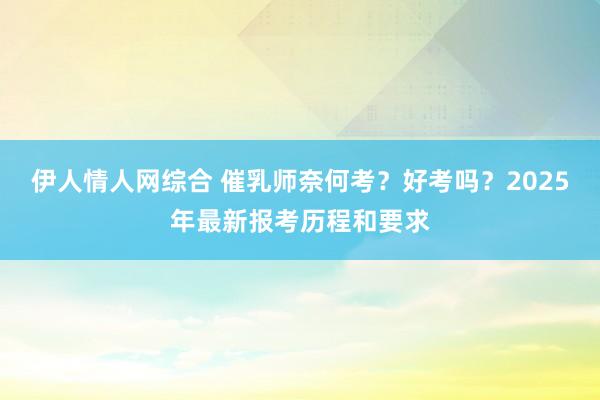 伊人情人网综合 催乳师奈何考？好考吗？2025年最新报考历程和要求